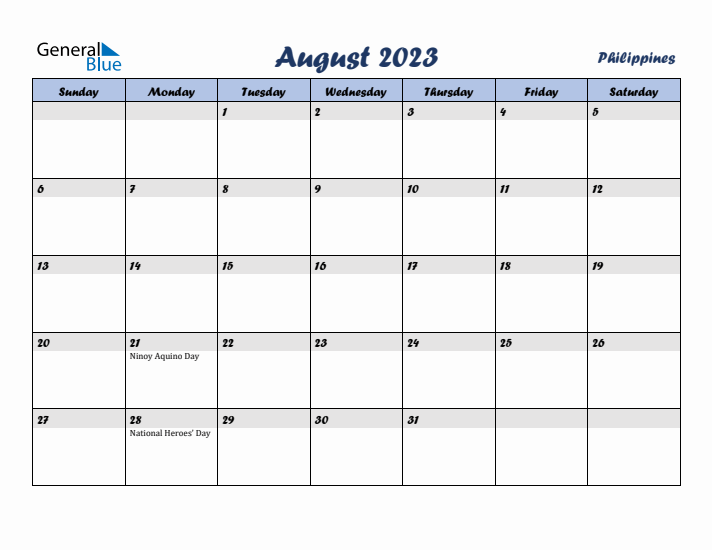 General Blue

August 2023

Philippines

| Sunday | Monday | Tuesday | Wednesday | Thursday | Friday | Saturday |
|---|---|---|---|---|---|---|
| | | 1 | 2 | 3 | 4 | 5 |
| 6 | 7 | 8 | 9 | 10 | 11 | 12 |
| 13 | 14 | 15 | 16 | 17 | 18 | 19 |
| 20 | 21 Ninoy Aquino Day | 22 | 23 | 24 | 25 | 26 |
| 27 | 28 National Heroes' Day | 29 | 30 | 31 | | |